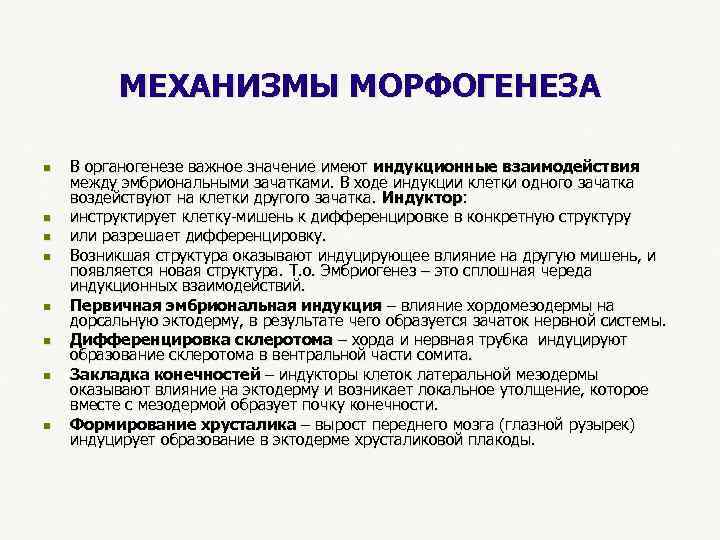 МЕХАНИЗМЫ МОРФОГЕНЕЗА

• В органогенезе важное значение имеют индукционные взаимодействия между эмбриональными зачатками. В ходе индукции клетки одного зачатка воздействуют на клетки другого зачатка. Индуктор:
• инструктирует клетку-мишень к дифференцировке в конкретную структуру
• или разрешает дифференцировку.
• Возникшая структура оказывают индуцирующее влияние на другую мишень, и появляется новая структура. Т.о. Эмбриогенез – это сплошная череда индукционных взаимодействий.
• Первичная эмбриональная индукция – влияние хордомезодермы на дорсальную эктодерму, в результате чего образуется зачаток нервной системы.
• Дифференцировка склеротома – хорда и нервная трубка индуцируют образование склеротома в вентральной части сомита.
• Закладка конечностей – индукторы клеток латеральной мезодермы оказывают влияние на эктодерму и возникает локальное утолщение, которое вместе с мезодермой образует почку конечности.
• Формирование хрусталика – вырост переднего мозга (глазной рузырек) индуцирует образование в эктодерме хрусталиковой плакоды.